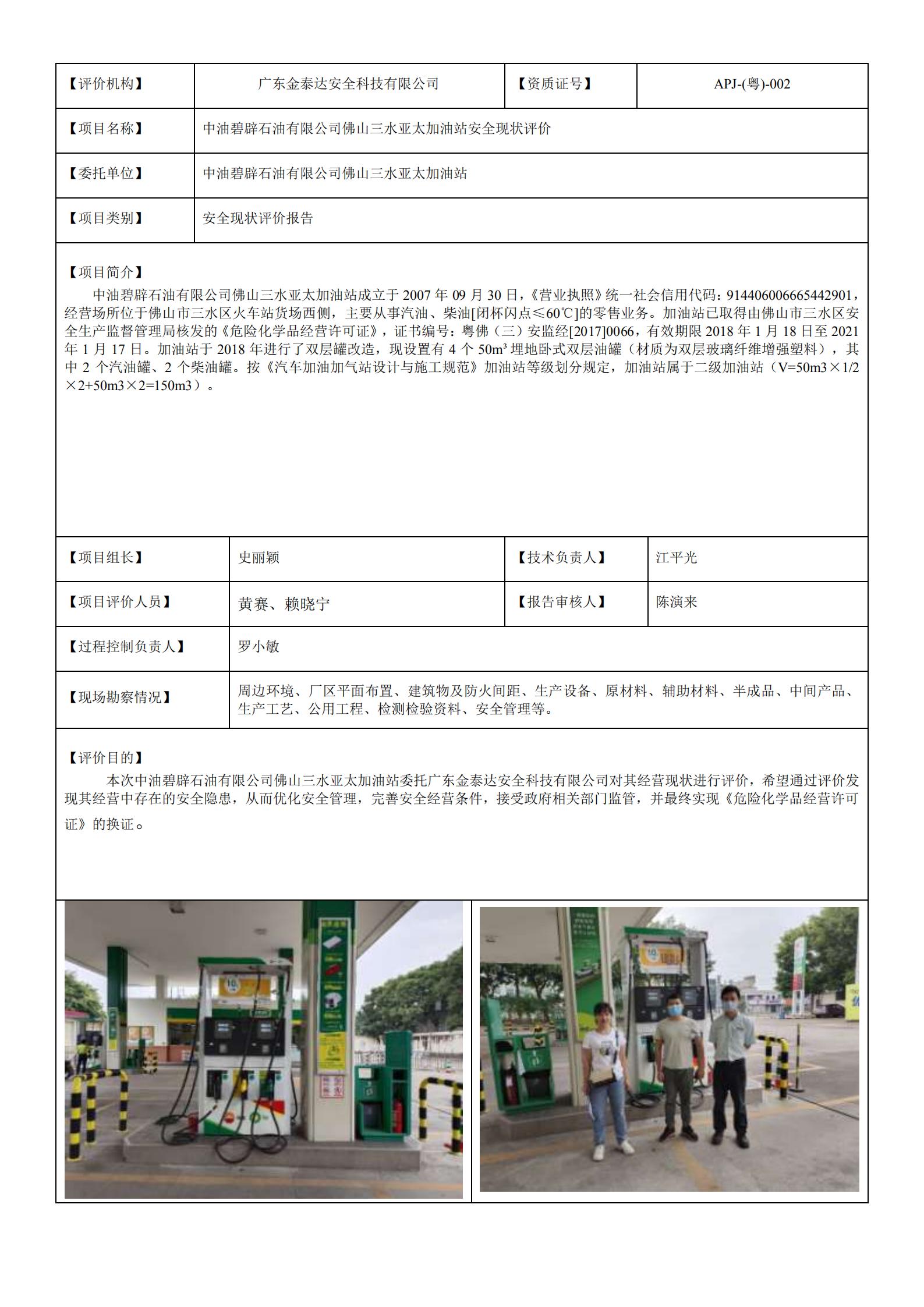 | 【评价机构】 | 广东金泰达安全科技有限公司 | 【资质证号】 | APJ-(粤)-002 |
|---|---|---|---|
| 【项目名称】 | 中油碧辟石油有限公司佛山三水亚太加油站安全现状评价 | | |
| 【委托单位】 | 中油碧辟石油有限公司佛山三水亚太加油站 | | |
| 【项目类别】 | 安全现状评价报告 | | |

【项目简介】

中油碧辟石油有限公司佛山三水亚太加油站成立于 2007 年 09 月 30 日，《营业执照》统一社会信用代码：914406006665442901，经营场所位于佛山市三水区火车站货场西侧，主要从事汽油、柴油[闭杯闪点≤60℃]的零售业务。加油站已取得由佛山市三水区安全生产监督管理局核发的《危险化学品经营许可证》，证书编号：粤佛（三）安监经[2017]0066，有效期限 2018 年 1 月 18 日至 2021 年 1 月 17 日。加油站于 2018 年进行了双层罐改造，现设置有 4 个 50m³ 埋地卧式双层油罐（材质为双层玻璃纤维增强塑料），其中 2 个汽油罐、2 个柴油罐。按《汽车加油加气站设计与施工规范》加油站等级划分规定，加油站属于二级加油站（V=50m3×1/2×2+50m3×2=150m3）。

| 【项目组长】 | 史丽颖 | 【技术负责人】 | 江平光 |
|---|---|---|---|
| 【项目评价人员】 | 黄赛、赖晓宁 | 【报告审核人】 | 陈演来 |
| 【过程控制负责人】 | 罗小敏 | | |
| 【现场勘察情况】 | 周边环境、厂区平面布置、建筑物及防火间距、生产设备、原材料、辅助材料、半成品、中间产品、生产工艺、公用工程、检测检验资料、安全管理等。 | | |

【评价目的】

本次中油碧辟石油有限公司佛山三水亚太加油站委托广东金泰达安全科技有限公司对其经营现状进行评价，希望通过评价发现其经营中存在的安全隐患，从而优化安全管理，完善安全经营条件，接受政府相关部门监管，并最终实现《危险化学品经营许可证》的换证。